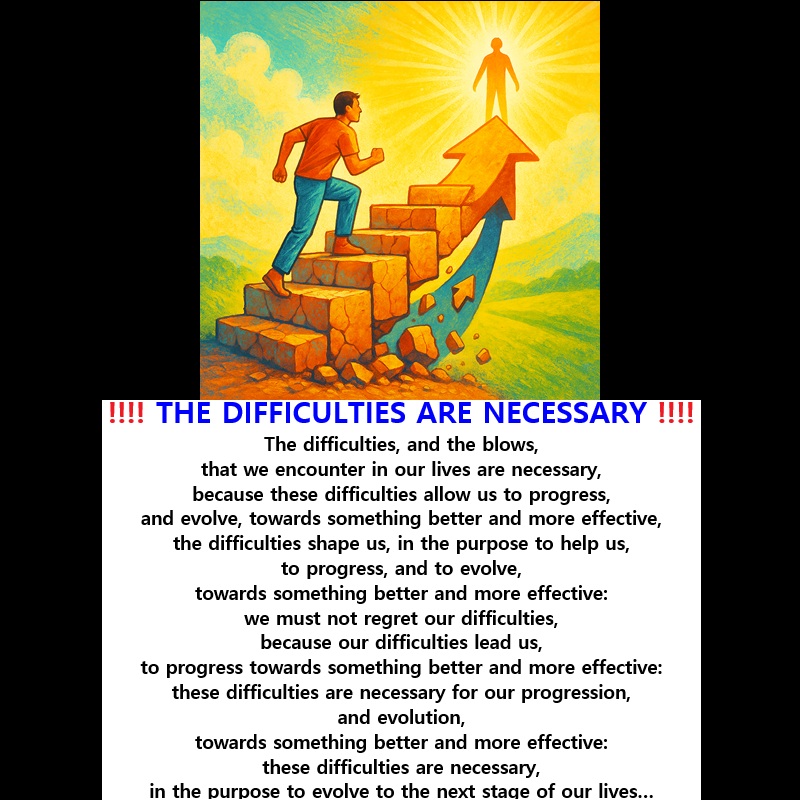 !!!! THE DIFFICULTIES ARE NECESSARY !!!!

The difficulties, and the blows,
that we encounter in our lives are necessary,
because these difficulties allow us to progress,
and evolve, towards something better and more effective,
the difficulties shape us, in the purpose to help us,
to progress, and to evolve,
towards something better and more effective:
we must not regret our difficulties,
because our difficulties lead us,
to progress towards something better and more effective:
these difficulties are necessary for our progression,
and evolution,
towards something better and more effective:
these difficulties are necessary,
in the purpose to evolve to the next stage of our lives...